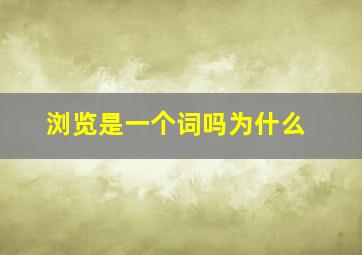 浏览是一个词吗为什么